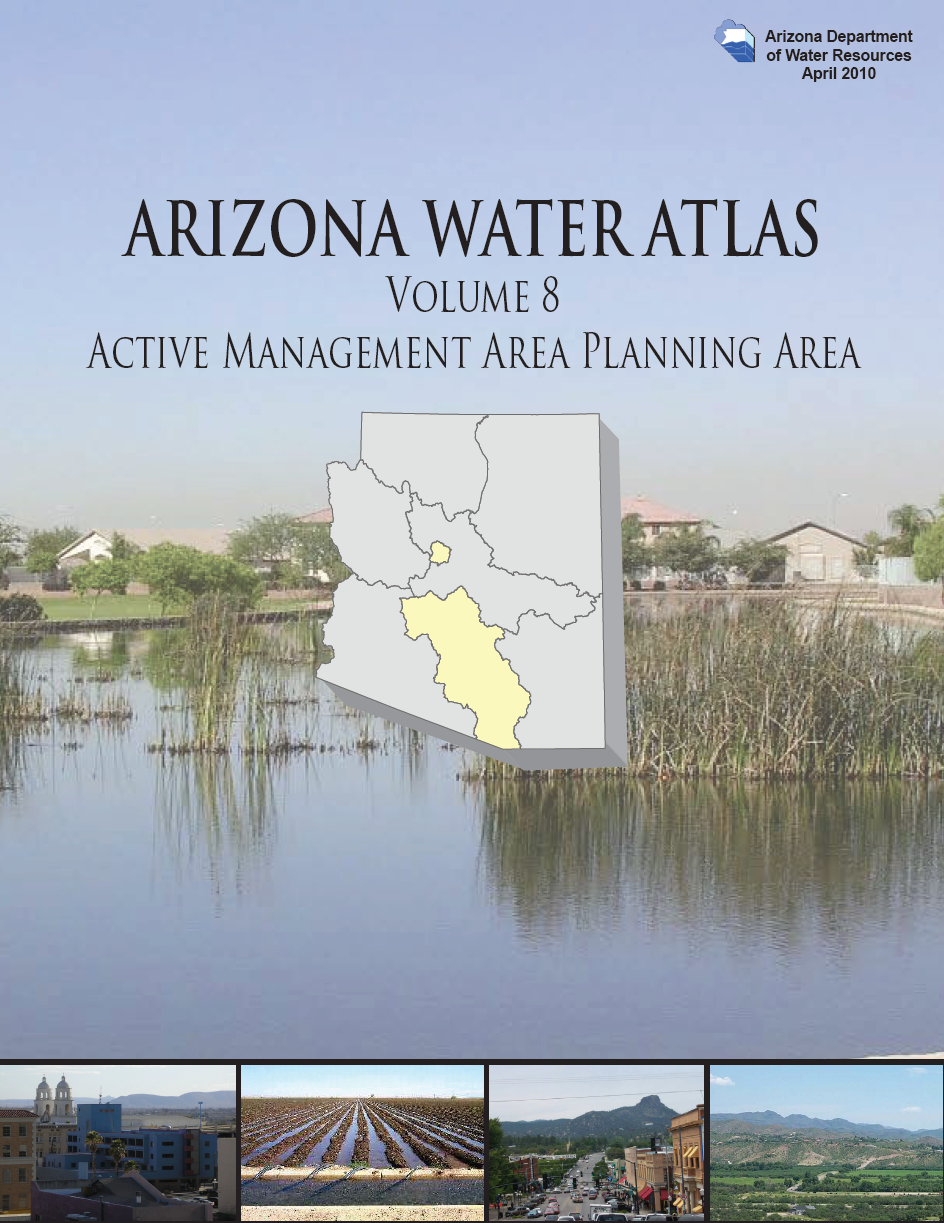 Arizona Department of Water Resources
April 2010

ARIZONA WATER ATLAS
VOLUME 8
ACTIVE MANAGEMENT AREA PLANNING AREA